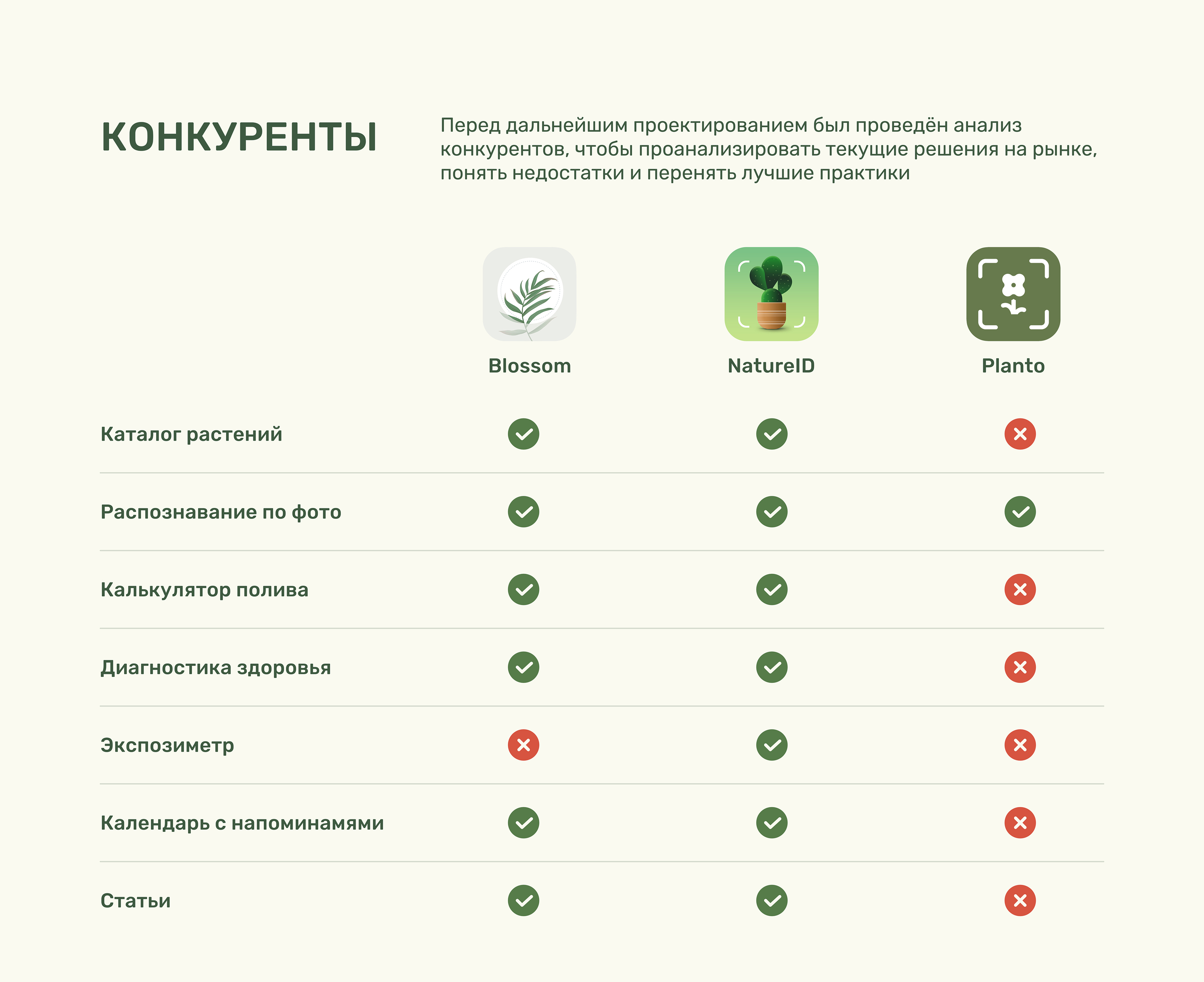 КОНКУРЕНТЫ

Перед дальнейшим проектированием был проведён анализ конкурентов, чтобы проанализировать текущие решения на рынке, понять недостатки и перенять лучшие практики

| | Blossom | NatureID | Planto |
|---|---|---|---|
| Каталог растений | ✓ | ✓ | ✗ |
| Распознавание по фото | ✓ | ✓ | ✓ |
| Калькулятор полива | ✓ | ✓ | ✗ |
| Диагностика здоровья | ✓ | ✓ | ✗ |
| Экспозиметр | ✗ | ✓ | ✗ |
| Календарь с напоминамями | ✓ | ✓ | ✗ |
| Статьи | ✓ | ✓ | ✗ |